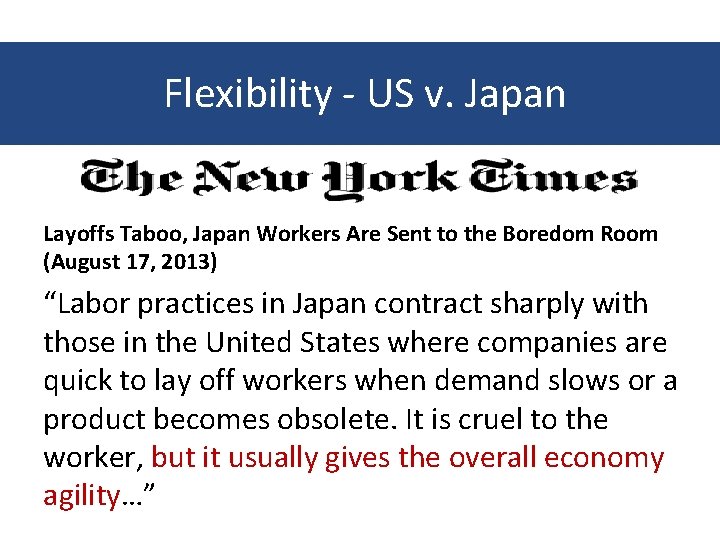 Flexibility - US v. Japan

The New York Times

Layoffs Taboo, Japan Workers Are Sent to the Boredom Room (August 17, 2013)

"Labor practices in Japan contract sharply with those in the United States where companies are quick to lay off workers when demand slows or a product becomes obsolete. It is cruel to the worker, but it usually gives the overall economy agility…"